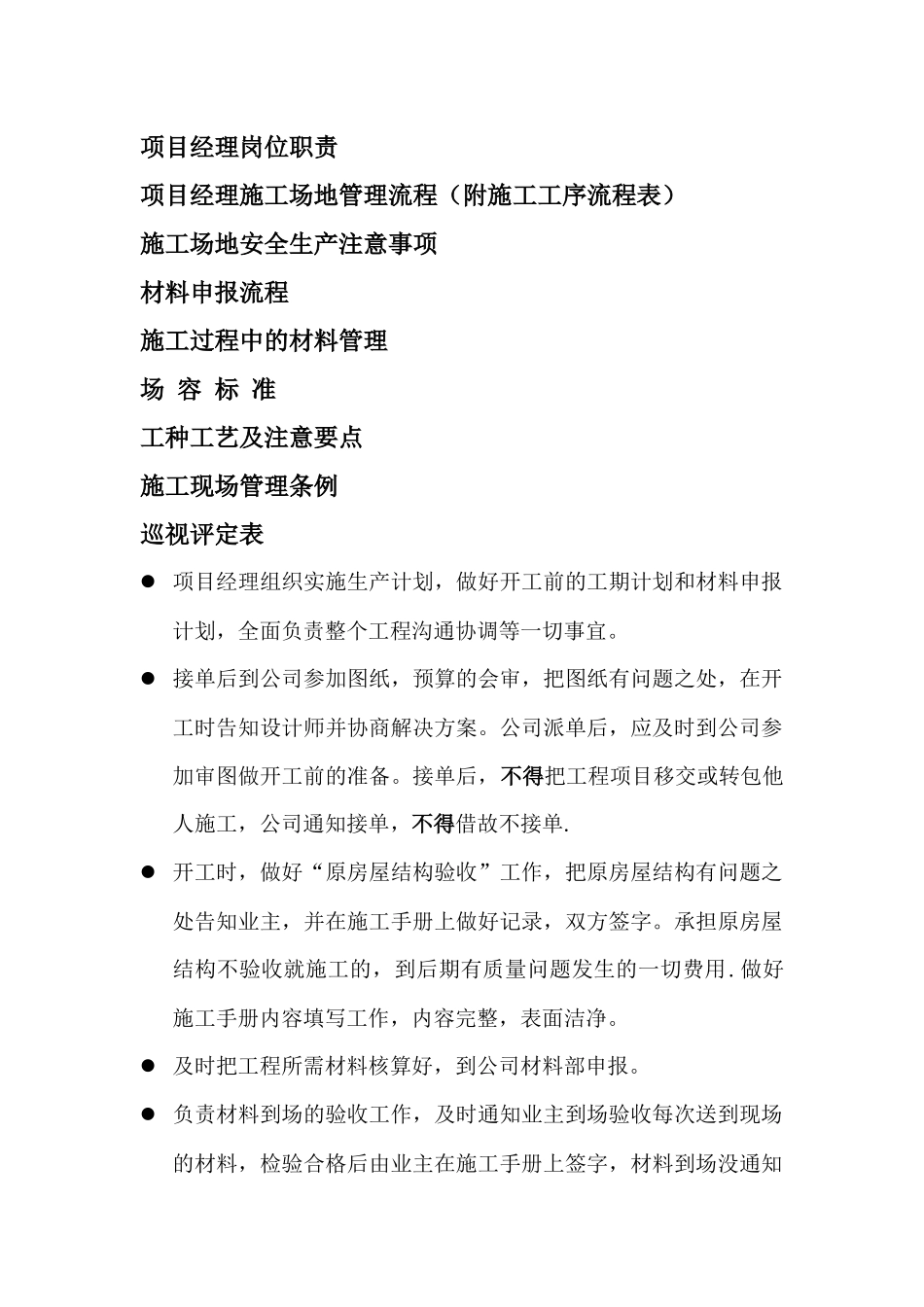 项目经理岗位职责

项目经理施工场地管理流程（附施工工序流程表）

施工场地安全生产注意事项

材料申报流程

施工过程中的材料管理

场 容 标 准

工种工艺及注意要点

施工现场管理条例

巡视评定表

● 项目经理组织实施生产计划，做好开工前的工期计划和材料申报计划，全面负责整个工程沟通协调等一切事宜。

● 接单后到公司参加图纸，预算的会审，把图纸有问题之处，在开工时告知设计师并协商解决方案。公司派单后，应及时到公司参加审图做开工前的准备。接单后，不得把工程项目移交或转包他人施工，公司通知接单，不得借故不接单.

● 开工时，做好“原房屋结构验收”工作，把原房屋结构有问题之处告知业主，并在施工手册上做好记录，双方签字。承担原房屋结构不验收就施工的，到后期有质量问题发生的一切费用.做好施工手册内容填写工作，内容完整，表面洁净。

● 及时把工程所需材料核算好，到公司材料部申报。

● 负责材料到场的验收工作，及时通知业主到场验收每次送到现场的材料，检验合格后由业主在施工手册上签字，材料到场没通知